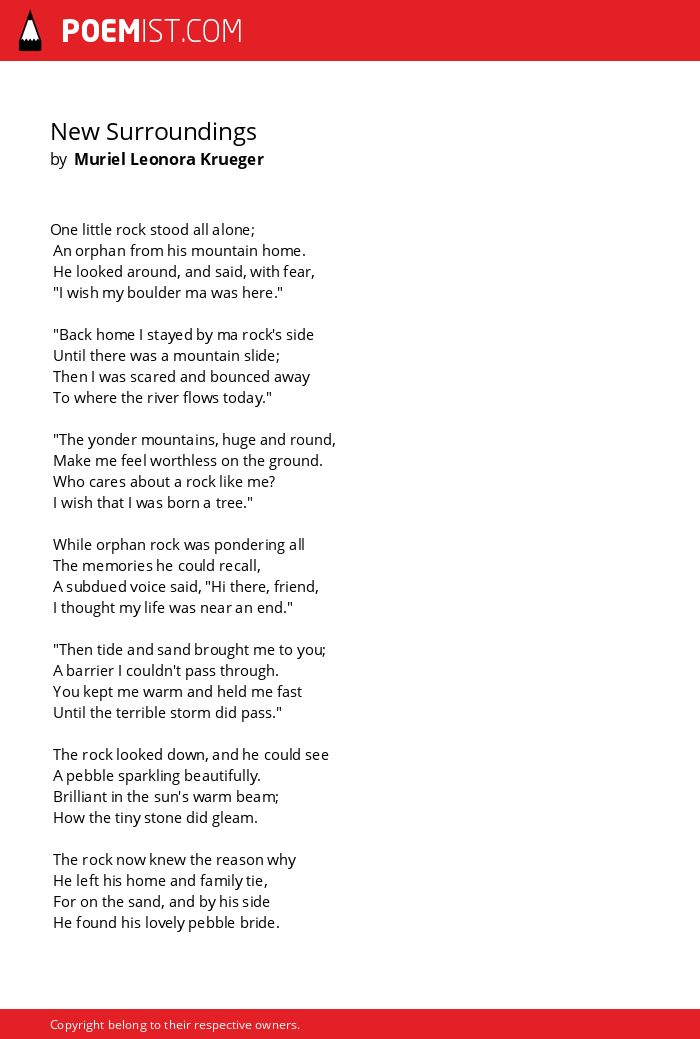 POEMIST.COM

New Surroundings
by Muriel Leonora Krueger

One little rock stood all alone;
An orphan from his mountain home.
He looked around, and said, with fear,
"I wish my boulder ma was here."

"Back home I stayed by ma rock's side
Until there was a mountain slide;
Then I was scared and bounced away
To where the river flows today."

"The yonder mountains, huge and round,
Make me feel worthless on the ground.
Who cares about a rock like me?
I wish that I was born a tree."

While orphan rock was pondering all
The memories he could recall,
A subdued voice said, "Hi there, friend,
I thought my life was near an end."

"Then tide and sand brought me to you;
A barrier I couldn't pass through.
You kept me warm and held me fast
Until the terrible storm did pass."

The rock looked down, and he could see
A pebble sparkling beautifully.
Brilliant in the sun's warm beam;
How the tiny stone did gleam.

The rock now knew the reason why
He left his home and family tie,
For on the sand, and by his side
He found his lovely pebble bride.

Copyright belong to their respective owners.